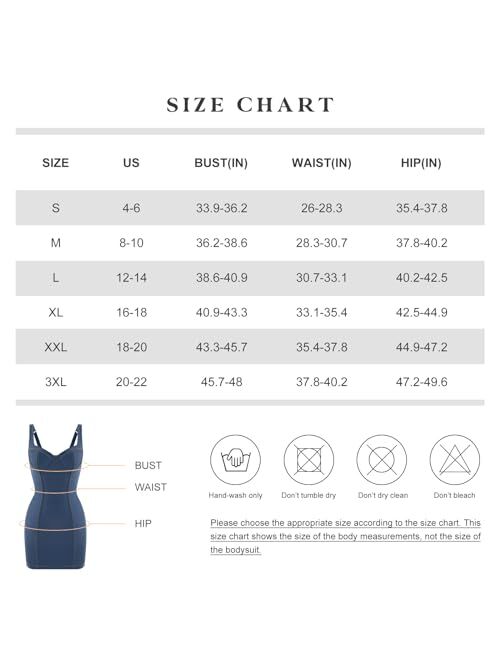 SIZE CHART

| SIZE | US | BUST(IN) | WAIST(IN) | HIP(IN) |
|---|---|---|---|---|
| S | 4-6 | 33.9-36.2 | 26-28.3 | 35.4-37.8 |
| M | 8-10 | 36.2-38.6 | 28.3-30.7 | 37.8-40.2 |
| L | 12-14 | 38.6-40.9 | 30.7-33.1 | 40.2-42.5 |
| XL | 16-18 | 40.9-43.3 | 33.1-35.4 | 42.5-44.9 |
| XXL | 18-20 | 43.3-45.7 | 35.4-37.8 | 44.9-47.2 |
| 3XL | 20-22 | 45.7-48 | 37.8-40.2 | 47.2-49.6 |

BUST
WAIST
HIP

Hand-wash only
Don't tumble dry
Don't dry clean
Don't bleach

Please choose the appropriate size according to the size chart. This size chart shows the size of the body measurements, not the size of the bodysuit.